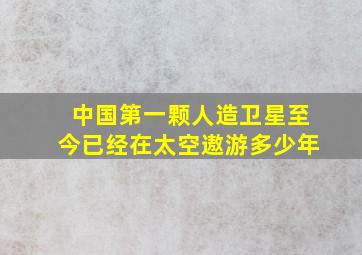 中国第一颗人造卫星至今已经在太空遨游多少年